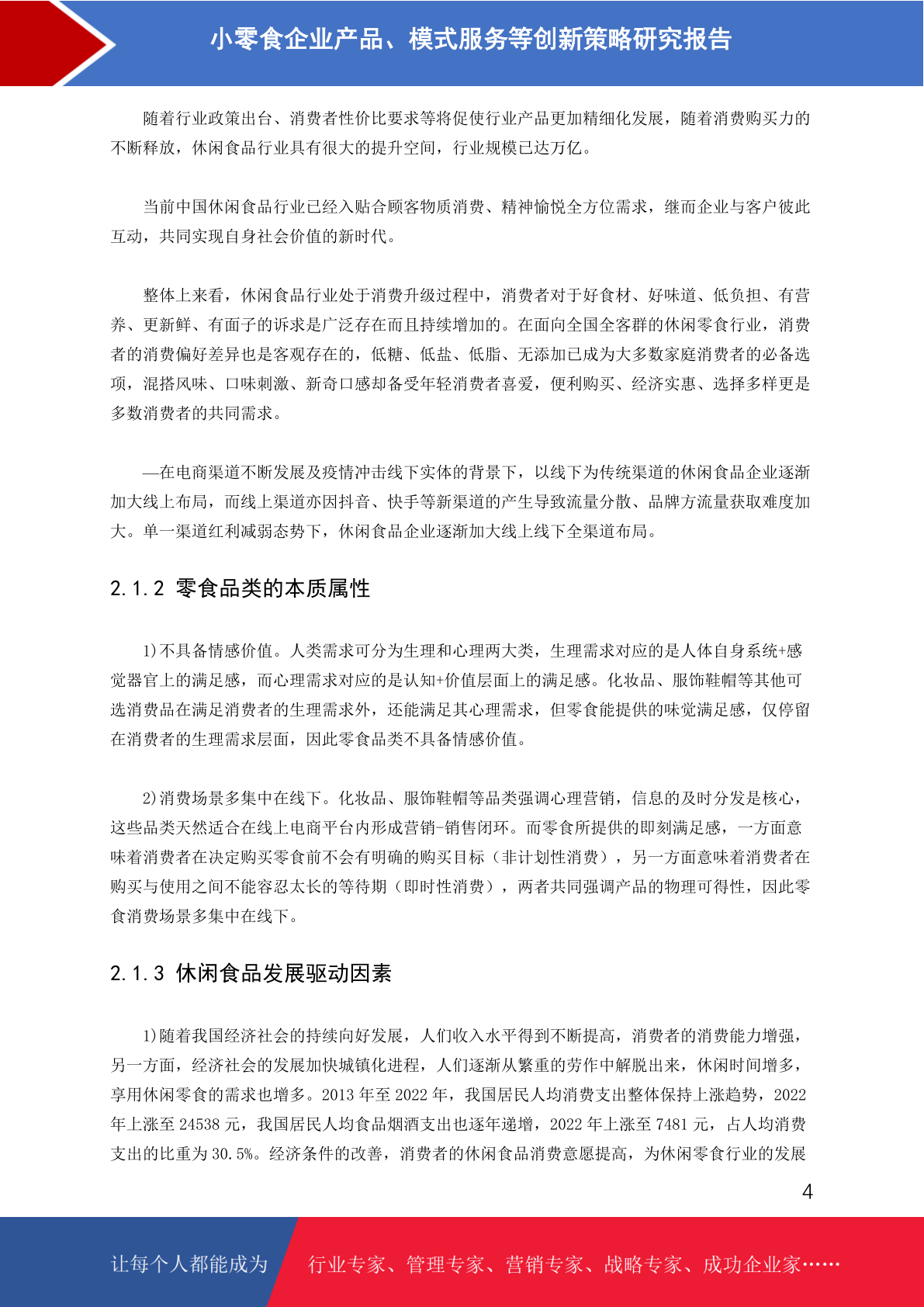 小零食企业产品、模式服务等创新策略研究报告

随着行业政策出台、消费者性价比要求等将促使行业产品更加精细化发展，随着消费购买力的不断释放，休闲食品行业具有很大的提升空间，行业规模已达万亿。

当前中国休闲食品行业已经入贴合顾客物质消费、精神愉悦全方位需求，继而企业与客户彼此互动，共同实现自身社会价值的新时代。

整体上来看，休闲食品行业处于消费升级过程中，消费者对于好食材、好味道、低负担、有营养、更新鲜、有面子的诉求是广泛存在而且持续增加的。在面向全国全客群的休闲零食行业，消费者的消费偏好差异也是客观存在的，低糖、低盐、低脂、无添加已成为大多数家庭消费者的必备选项，混搭风味、口味刺激、新奇口感却备受年轻消费者喜爱，便利购买、经济实惠、选择多样更是多数消费者的共同需求。

—在电商渠道不断发展及疫情冲击线下实体的背景下，以线下为传统渠道的休闲食品企业逐渐加大线上布局，而线上渠道亦因抖音、快手等新渠道的产生导致流量分散、品牌方流量获取难度加大。单一渠道红利减弱态势下，休闲食品企业逐渐加大线上线下全渠道布局。

2.1.2 零食品类的本质属性

1)不具备情感价值。人类需求可分为生理和心理两大类，生理需求对应的是人体自身系统+感觉器官上的满足感，而心理需求对应的是认知+价值层面上的满足感。化妆品、服饰鞋帽等其他可选消费品在满足消费者的生理需求外，还能满足其心理需求，但零食能提供的味觉满足感，仅停留在消费者的生理需求层面，因此零食品类不具备情感价值。

2)消费场景多集中在线下。化妆品、服饰鞋帽等品类强调心理营销，信息的及时分发是核心，这些品类天然适合在线上电商平台内形成营销-销售闭环。而零食所提供的即刻满足感，一方面意味着消费者在决定购买零食前不会有明确的购买目标（非计划性消费），另一方面意味着消费者在购买与使用之间不能容忍太长的等待期（即时性消费），两者共同强调产品的物理可得性，因此零食消费场景多集中在线下。

2.1.3 休闲食品发展驱动因素

1)随着我国经济社会的持续向好发展，人们收入水平得到不断提高，消费者的消费能力增强，另一方面，经济社会的发展加快城镇化进程，人们逐渐从繁重的劳作中解脱出来，休闲时间增多，享用休闲零食的需求也增多。2013 年至 2022 年，我国居民人均消费支出整体保持上涨趋势，2022 年上涨至 24538 元，我国居民人均食品烟酒支出也逐年递增，2022 年上涨至 7481 元，占人均消费支出的比重为 30.5%。经济条件的改善，消费者的休闲食品消费意愿提高，为休闲零食行业的发展

4

让每个人都能成为 行业专家、管理专家、营销专家、战略专家、成功企业家……